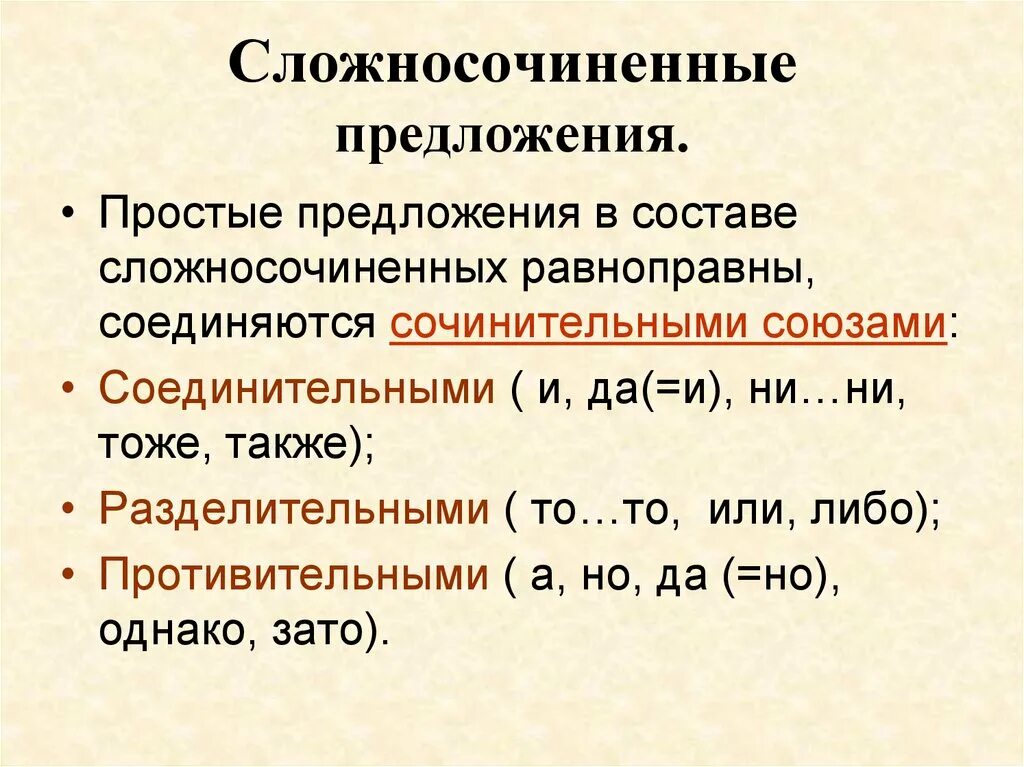 Сложносочиненные предложения.

• Простые предложения в составе сложносочиненных равноправны, соединяются сочинительными союзами:

• Соединительными ( и, да(=и), ни…ни, тоже, также);

• Разделительными ( то…то, или, либо);

• Противительными ( а, но, да (=но), однако, зато).